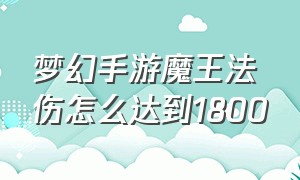 梦幻手游魔王法伤怎么达到1800